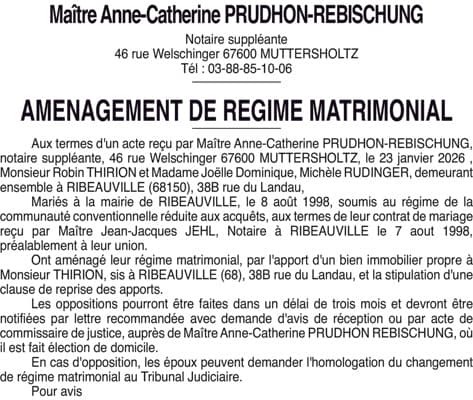 Maître Anne-Catherine PRUDHON-REBISCHUNG

Notaire suppléante
46 rue Welschinger 67600 MUTTERSHOLTZ
Tél : 03-88-85-10-06

AMENAGEMENT DE REGIME MATRIMONIAL

Aux termes d'un acte reçu par Maître Anne-Catherine PRUDHON-REBISCHUNG, notaire suppléante, 46 rue Welschinger 67600 MUTTERSHOLTZ, le 23 janvier 2026 , Monsieur Robin THIRION et Madame Joëlle Dominique, Michèle RUDINGER, demeurant ensemble à RIBEAUVILLE (68150), 38B rue du Landau,

Mariés à la mairie de RIBEAUVILLE, le 8 août 1998, soumis au régime de la communauté conventionnelle réduite aux acquêts, aux termes de leur contrat de mariage reçu par Maître Jean-Jacques JEHL, Notaire à RIBEAUVILLE le 7 aout 1998, préalablement à leur union.

Ont aménagé leur régime matrimonial, par l'apport d'un bien immobilier propre à Monsieur THIRION, sis à RIBEAUVILLE (68), 38B rue du Landau, et la stipulation d'une clause de reprise des apports.

Les oppositions pourront être faites dans un délai de trois mois et devront être notifiées par lettre recommandée avec demande d'avis de réception ou par acte de commissaire de justice, auprès de Maître Anne-Catherine PRUDHON REBISCHUNG, où il est fait élection de domicile.

En cas d'opposition, les époux peuvent demander l'homologation du changement de régime matrimonial au Tribunal Judiciaire.

Pour avis